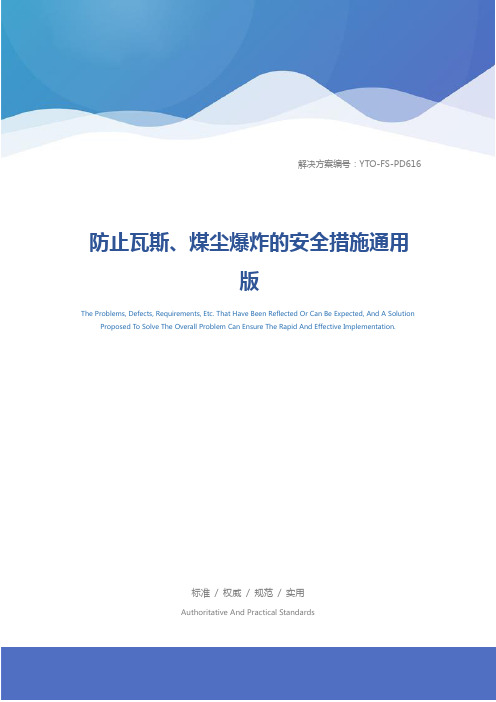 解决方案编号：YTO-FS-PD616

防止瓦斯、煤尘爆炸的安全措施通用版

The Problems, Defects, Requirements, Etc. That Have Been Reflected Or Can Be Expected, And A Solution Proposed To Solve The Overall Problem Can Ensure The Rapid And Effective Implementation.

标准 / 权威 / 规范 / 实用

Authoritative And Practical Standards